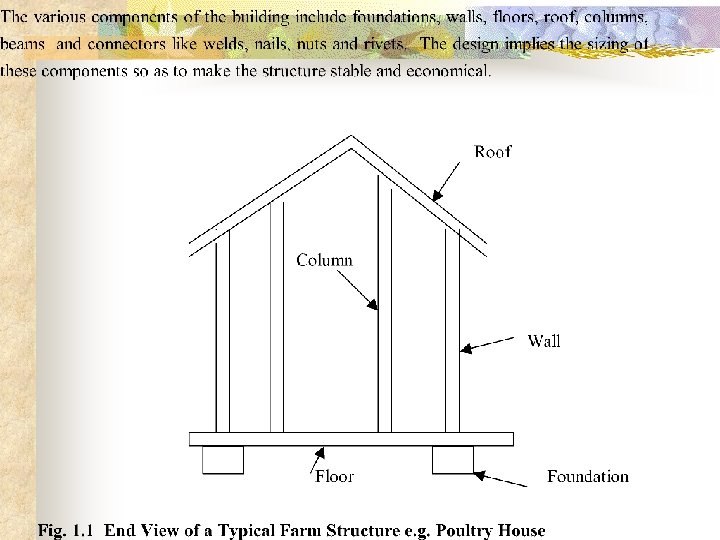 The various components of the building include foundations, walls, floors, roof, columns, beams and connectors like welds, nails, nuts and rivets. The design implies the sizing of these components so as to make the structure stable and economical.

Roof

Column

Wall

Floor

Foundation

Fig. 1.1 End View of a Typical Farm Structure e.g. Poultry House